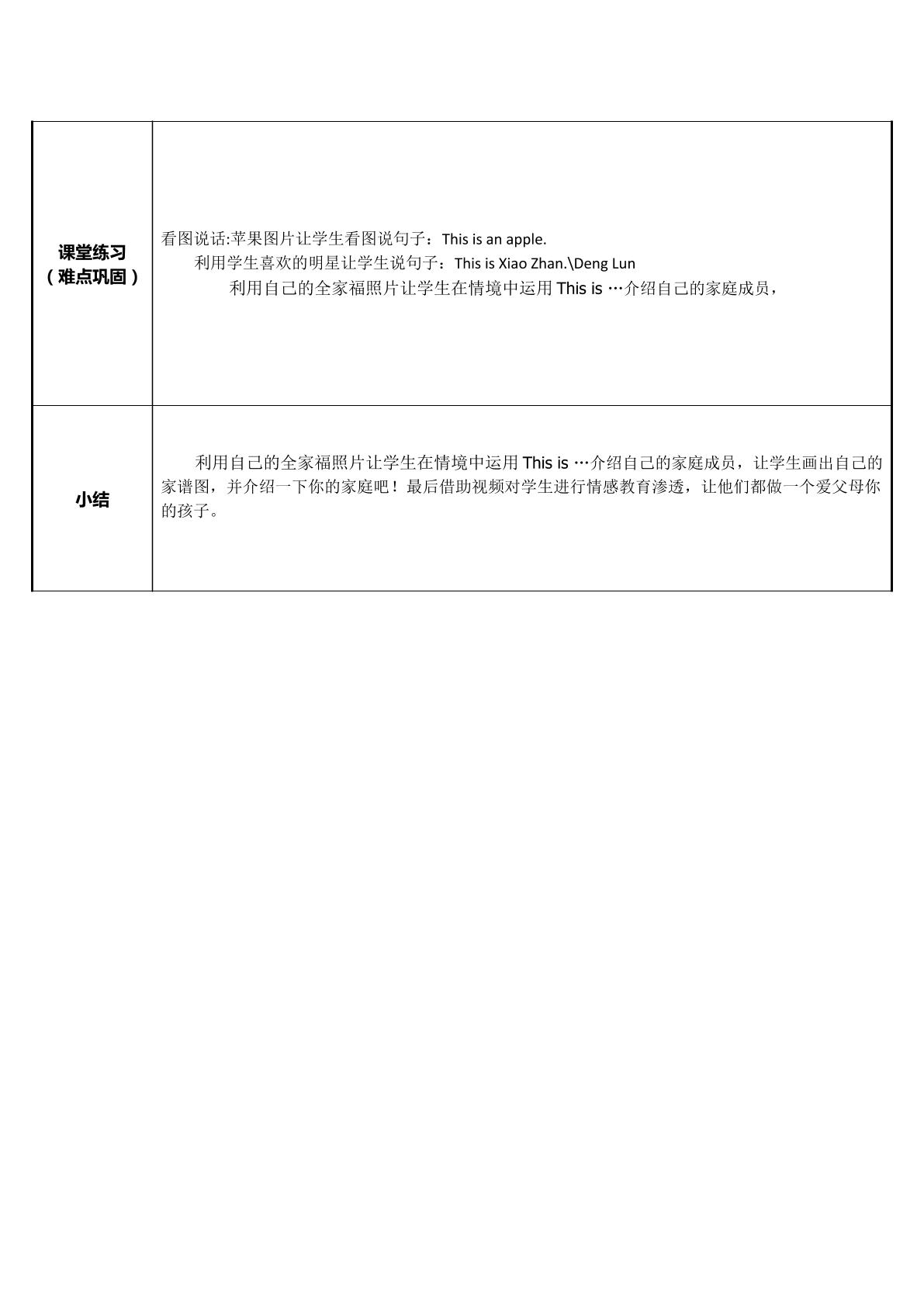 | 课堂练习（难点巩固） | 看图说话:苹果图片让学生看图说句子：This is an apple. 利用学生喜欢的明星让学生说句子：This is Xiao Zhan.\Deng Lun 利用自己的全家福照片让学生在情境中运用This is …介绍自己的家庭成员， |
|---|---|
| 小结 | 利用自己的全家福照片让学生在情境中运用This is …介绍自己的家庭成员，让学生画出自己的家谱图，并介绍一下你的家庭吧！最后借助视频对学生进行情感教育渗透，让他们都做一个爱父母你的孩子。 |